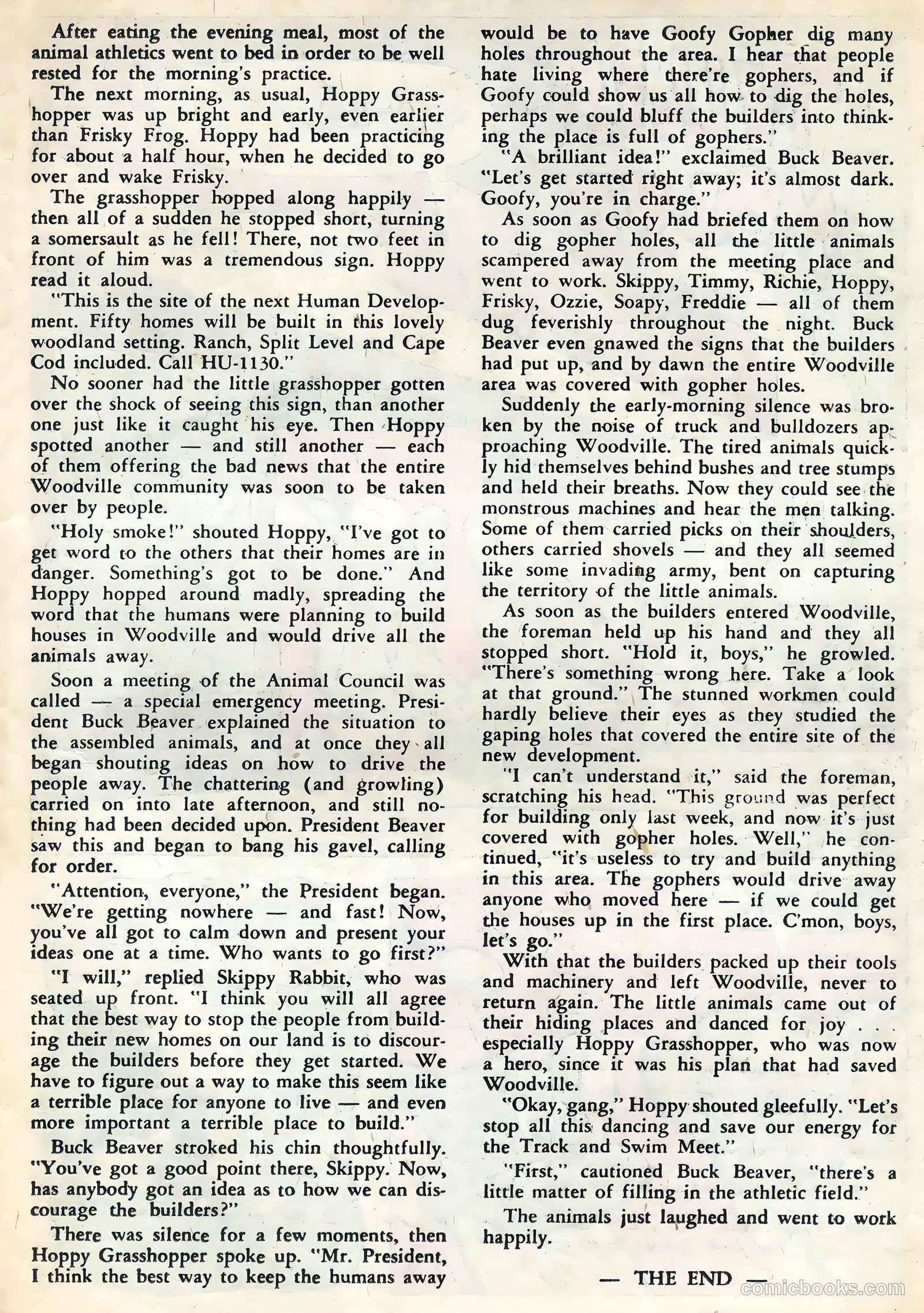 After eating the evening meal, most of the animal athletics went to bed in order to be well rested for the morning's practice.

The next morning, as usual, Hoppy Grasshopper was up bright and early, even earlier than Frisky Frog. Hoppy had been practicing for about a half hour, when he decided to go over and wake Frisky.

The grasshopper hopped along happily — then all of a sudden he stopped short, turning a somersault as he fell! There, not two feet in front of him was a tremendous sign. Hoppy read it aloud.

"This is the site of the next Human Development. Fifty homes will be built in this lovely woodland setting. Ranch, Split Level and Cape Cod included. Call HU-1130."

No sooner had the little grasshopper gotten over the shock of seeing this sign, than another one just like it caught his eye. Then Hoppy spotted another — and still another — each of them offering the bad news that the entire Woodville community was soon to be taken over by people.

"Holy smoke!" shouted Hoppy, "I've got to get word to the others that their homes are in danger. Something's got to be done." And Hoppy hopped around madly, spreading the word that the humans were planning to build houses in Woodville and would drive all the animals away.

Soon a meeting of the Animal Council was called — a special emergency meeting. President Buck Beaver explained the situation to the assembled animals, and at once they all began shouting ideas on how to drive the people away. The chattering (and growling) carried on into late afternoon, and still nothing had been decided upon. President Beaver saw this and began to bang his gavel, calling for order.

"Attention, everyone," the President began. "We're getting nowhere — and fast! Now, you've all got to calm down and present your ideas one at a time. Who wants to go first?"

"I will," replied Skippy Rabbit, who was seated up front. "I think you will all agree that the best way to stop the people from building their new homes on our land is to discourage the builders before they get started. We have to figure out a way to make this seem like a terrible place for anyone to live — and even more important a terrible place to build."

Buck Beaver stroked his chin thoughtfully. "You've got a good point there, Skippy. Now, has anybody got an idea as to how we can discourage the builders?"

There was silence for a few moments, then Hoppy Grasshopper spoke up. "Mr. President, I think the best way to keep the humans away would be to have Goofy Gopher dig many holes throughout the area. I hear that people hate living where there're gophers, and if Goofy could show us all how to dig the holes, perhaps we could bluff the builders into thinking the place is full of gophers."

"A brilliant idea!" exclaimed Buck Beaver. "Let's get started right away; it's almost dark. Goofy, you're in charge."

As soon as Goofy had briefed them on how to dig gopher holes, all the little animals scampered away from the meeting place and went to work. Skippy, Timmy, Richie, Hoppy, Frisky, Ozzie, Soapy, Freddie — all of them dug feverishly throughout the night. Buck Beaver even gnawed the signs that the builders had put up, and by dawn the entire Woodville area was covered with gopher holes.

Suddenly the early-morning silence was broken by the noise of truck and bulldozers approaching Woodville. The tired animals quickly hid themselves behind bushes and tree stumps and held their breaths. Now they could see the monstrous machines and hear the men talking. Some of them carried picks on their shoulders, others carried shovels — and they all seemed like some invading army, bent on capturing the territory of the little animals.

As soon as the builders entered Woodville, the foreman held up his hand and they all stopped short. "Hold it, boys," he growled. "There's something wrong here. Take a look at that ground." The stunned workmen could hardly believe their eyes as they studied the gaping holes that covered the entire site of the new development.

"I can't understand it," said the foreman, scratching his head. "This ground was perfect for building only last week, and now it's just covered with gopher holes. Well," he continued, "it's useless to try and build anything in this area. The gophers would drive away anyone who moved here — if we could get the houses up in the first place. C'mon, boys, let's go."

With that the builders packed up their tools and machinery and left Woodville, never to return again. The little animals came out of their hiding places and danced for joy . . . especially Hoppy Grasshopper, who was now a hero, since it was his plan that had saved Woodville.

"Okay, gang," Hoppy shouted gleefully. "Let's stop all this dancing and save our energy for the Track and Swim Meet."

"First," cautioned Buck Beaver, "there's a little matter of filling in the athletic field."

The animals just laughed and went to work happily.

— THE END —

comicbooks.com